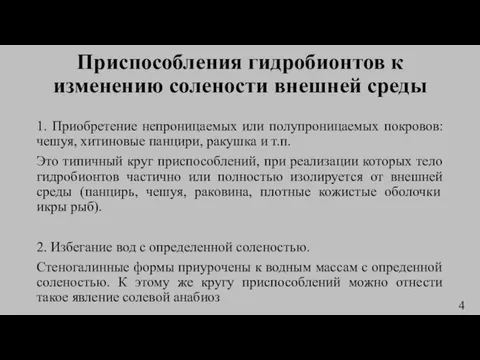 Приспособления гидробионтов к изменению солености внешней среды

1. Приобретение непроницаемых или полупроницаемых покровов: чешуя, хитиновые панцири, ракушка и т.п.

Это типичный круг приспособлений, при реализации которых тело гидробионтов частично или полностью изолируется от внешней среды (панцирь, чешуя, раковина, плотные кожистые оболочки икры рыб).

2. Избегание вод с определенной соленостью.

Стеногалинные формы приурочены к водным массам с опреденной соленостью. К этому же кругу приспособлений можно отнести такое явление солевой анабиоз

4